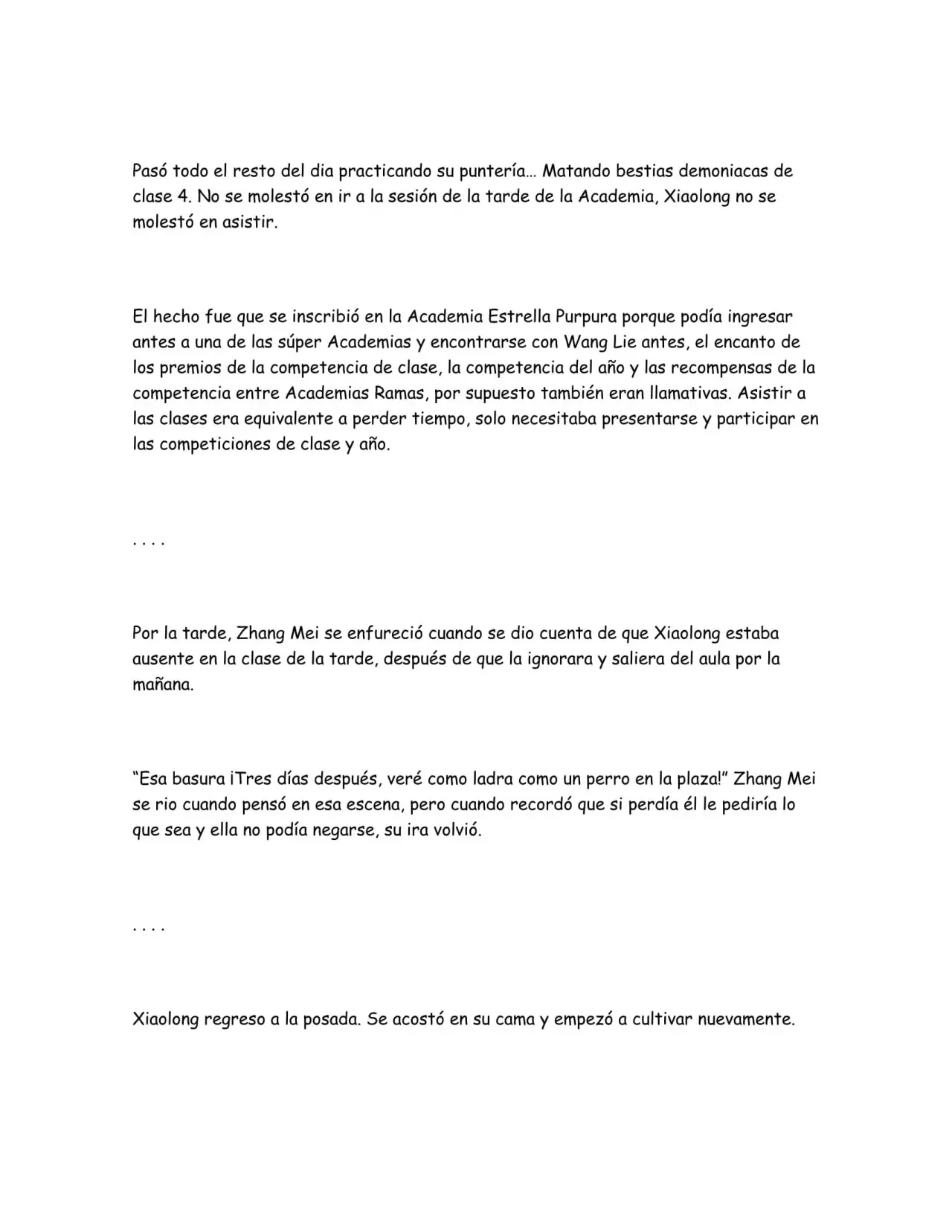 Pasó todo el resto del dia practicando su puntería... Matando bestias demoniacas de clase 4. No se molestó en ir a la sesión de la tarde de la Academia, Xiaolong no se molestó en asistir.

El hecho fue que se inscribió en la Academia Estrella Purpura porque podía ingresar antes a una de las súper Academias y encontrarse con Wang Lie antes, el encanto de los premios de la competencia de clase, la competencia del año y las recompensas de la competencia entre Academias Ramas, por supuesto también eran llamativas. Asistir a las clases era equivalente a perder tiempo, solo necesitaba presentarse y participar en las competiciones de clase y año.

. . . .

Por la tarde, Zhang Mei se enfureció cuando se dio cuenta de que Xiaolong estaba ausente en la clase de la tarde, después de que la ignorara y saliera del aula por la mañana.

"Esa basura ¡Tres días después, veré como ladra como un perro en la plaza!" Zhang Mei se rio cuando pensó en esa escena, pero cuando recordó que si perdía él le pediría lo que sea y ella no podía negarse, su ira volvió.

. . . .

Xiaolong regreso a la posada. Se acostó en su cama y empezó a cultivar nuevamente.